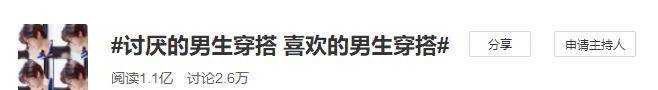 #讨厌的男生穿搭 喜欢的男生穿搭#

分享

申请主持人

阅读1.1亿 讨论2.6万